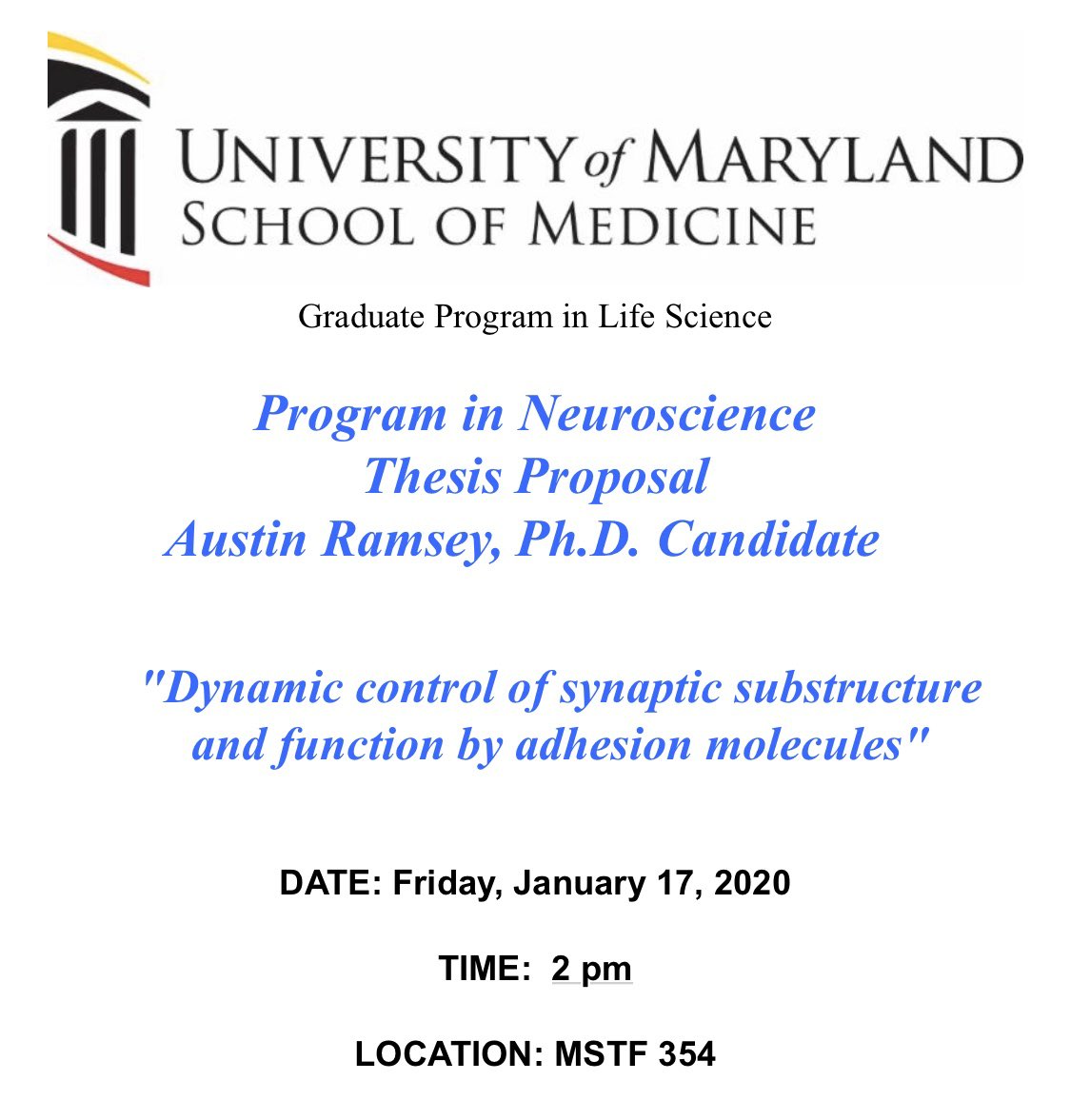 UNIVERSITY of MARYLAND
SCHOOL OF MEDICINE

Graduate Program in Life Science

Program in Neuroscience
Thesis Proposal
Austin Ramsey, Ph.D. Candidate

"Dynamic control of synaptic substructure and function by adhesion molecules"

DATE: Friday, January 17, 2020

TIME: 2 pm

LOCATION: MSTF 354